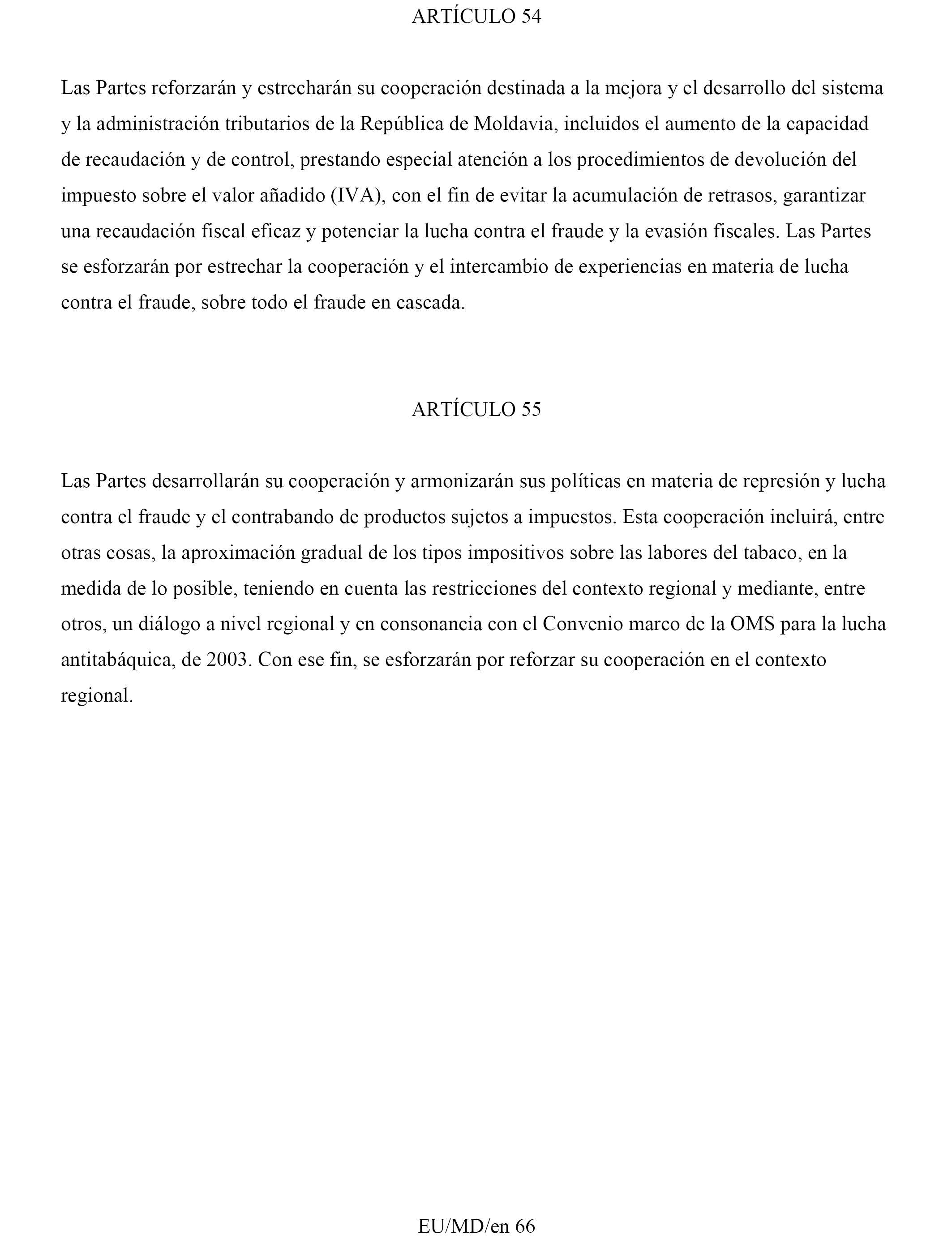 ARTÍCULO 54

Las Partes reforzarán y estrecharán su cooperación destinada a la mejora y el desarrollo del sistema y la administración tributarios de la República de Moldavia, incluidos el aumento de la capacidad de recaudación y de control, prestando especial atención a los procedimientos de devolución del impuesto sobre el valor añadido (IVA), con el fin de evitar la acumulación de retrasos, garantizar una recaudación fiscal eficaz y potenciar la lucha contra el fraude y la evasión fiscales. Las Partes se esforzarán por estrechar la cooperación y el intercambio de experiencias en materia de lucha contra el fraude, sobre todo el fraude en cascada.

ARTÍCULO 55

Las Partes desarrollarán su cooperación y armonizarán sus políticas en materia de represión y lucha contra el fraude y el contrabando de productos sujetos a impuestos. Esta cooperación incluirá, entre otras cosas, la aproximación gradual de los tipos impositivos sobre las labores del tabaco, en la medida de lo posible, teniendo en cuenta las restricciones del contexto regional y mediante, entre otros, un diálogo a nivel regional y en consonancia con el Convenio marco de la OMS para la lucha antitabáquica, de 2003. Con ese fin, se esforzarán por reforzar su cooperación en el contexto regional.

EU/MD/en 66